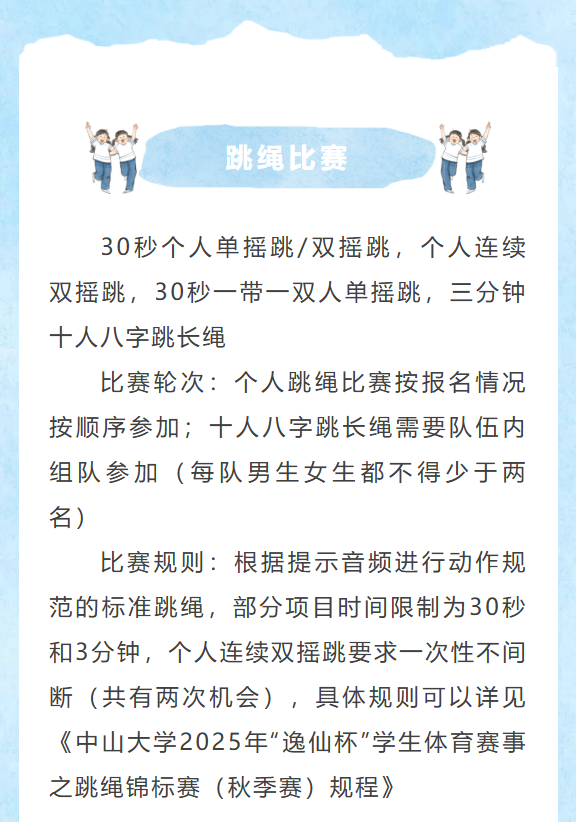 跳绳比赛

30秒个人单摇跳/双摇跳，个人连续双摇跳，30秒一带一双人单摇跳，三分钟十人八字跳长绳

比赛轮次：个人跳绳比赛按报名情况按顺序参加；十人八字跳长绳需要队伍内组队参加（每队男生女生都不得少于两名）

比赛规则：根据提示音频进行动作规范的标准跳绳，部分项目时间限制为30秒和3分钟，个人连续双摇跳要求一次性不间断（共有两次机会），具体规则可以详见《中山大学2025年“逸仙杯”学生体育赛事之跳绳锦标赛（秋季赛）规程》